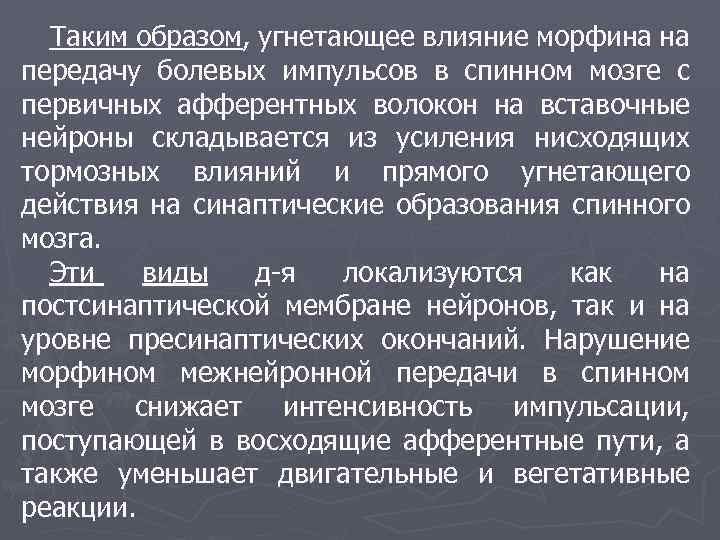 Таким образом, угнетающее влияние морфина на передачу болевых импульсов в спинном мозге с первичных афферентных волокон на вставочные нейроны складывается из усиления нисходящих тормозных влияний и прямого угнетающего действия на синаптические образования спинного мозга.

Эти виды д-я локализуются как на постсинаптической мембране нейронов, так и на уровне пресинаптических окончаний. Нарушение морфином межнейронной передачи в спинном мозге снижает интенсивность импульсации, поступающей в восходящие афферентные пути, а также уменьшает двигательные и вегетативные реакции.